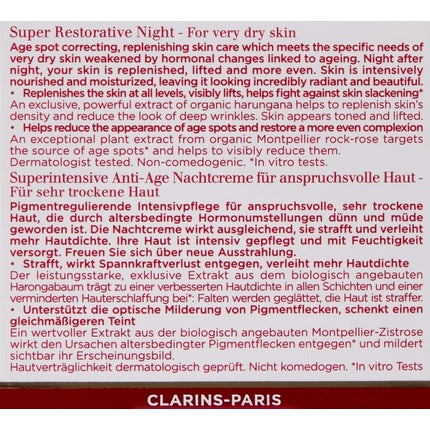 Super Restorative Night - For very dry skin
Age spot correcting, replenishing skin care which meets the specific needs of very dry skin weakened by hormonal changes linked to ageing. Night after night, your skin is replenished, lifted and more even. Skin is intensively nourished and moisturized, leaving it looking incredibly radiant and beautiful.
• Replenishes the skin at all levels, visibly lifts, helps fight against skin slackening*
An exclusive, powerful extract of organic harungana helps to replenish skin's density and reduce the look of deep wrinkles. Skin appears toned and lifted.
• Helps reduce the appearance of age spots and restore a more even complexion
An exceptional plant extract from organic Montpellier rock-rose targets the source of age spots* and helps to visibly reduce them.
Dermatologist tested. Non-comedogenic. *In vitro tests.

Superintensive Anti-Age Nachtcreme für anspruchsvolle Haut - Für sehr trockene Haut
Pigmentregulierende Intensivpflege für anspruchsvolle, sehr trockene Haut, die durch altersbedingte Hormonumstellungen dünn und müde geworden ist. Die Nachtcreme wirkt ausgleichend, sie strafft und verleiht mehr Hautdichte. Ihre Haut ist intensiv gepflegt und mit Feuchtigkeit versorgt. Freuen Sie sich über neue Ausstrahlung.
• Strafft, wirkt Spannkraftverlust entgegen, verleiht mehr Hautdichte
Der leistungsstarke, exklusive Extrakt aus dem biologisch angebauten Harongabaum trägt zu einer verbesserten Hautdichte in allen Schichten und einer verminderten Hauterschlaffung bei*: Falten werden geglättet, die Haut ist straffer.
• Unterstützt die optische Milderung von Pigmentflecken, schenkt einen gleichmäßigeren Teint
Ein wertvoller Extrakt aus der biologisch angebauten Montpellier-Zistrose wirkt den Ursachen altersbedingter Pigmentflecken entgegen* und mildert sichtbar ihr Erscheinungsbild.
Hautverträglichkeit dermatologisch geprüft. Nicht komedogen. *In vitro Tests

CLARINS-PARIS